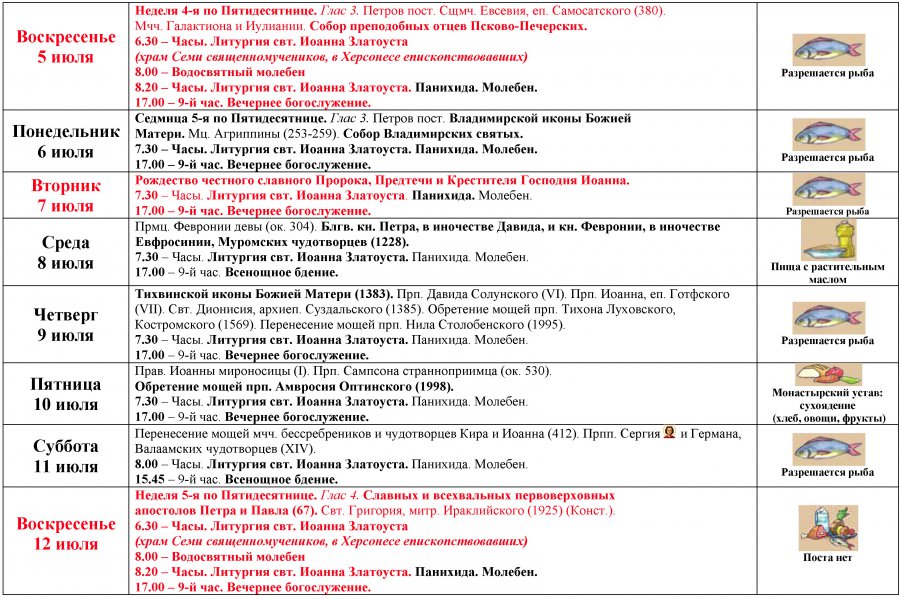 | | | |
|---|---|---|
| Воскресенье 5 июля | Неделя 4-я по Пятидесятнице. Глас 3. Петров пост. Сщмч. Евсевия, еп. Самосатского (380). Мчч. Галактиона и Иулиании. Собор преподобных отцев Псково-Печерских. 6.30 – Часы. Литургия свт. Иоанна Златоуста (храм Семи священномучеников, в Херсонесе епископствовавших) 8.00 – Водосвятный молебен 8.20 – Часы. Литургия свт. Иоанна Златоуста. Панихида. Молебен. 17.00 – 9-й час. Вечернее богослужение. | Разрешается рыба |
| Понедельник 6 июля | Седмица 5-я по Пятидесятнице. Глас 3. Петров пост. Владимирской иконы Божией Матери. Мц. Агриппины (253-259). Собор Владимирских святых. 7.30 – Часы. Литургия свт. Иоанна Златоуста. Панихида. Молебен. 17.00 – 9-й час. Вечернее богослужение. | Разрешается рыба |
| Вторник 7 июля | Рождество честного славного Пророка, Предтечи и Крестителя Господня Иоанна. 7.30 – Часы. Литургия свт. Иоанна Златоуста. Панихида. Молебен. 17.00 – 9-й час. Вечернее богослужение. | Разрешается рыба |
| Среда 8 июля | Прмц. Февронии девы (ок. 304). Блгв. кн. Петра, в иночестве Давида, и кн. Февронии, в иночестве Евфросинии, Муромских чудотворцев (1228). 7.30 – Часы. Литургия свт. Иоанна Златоуста. Панихида. Молебен. 17.00 – 9-й час. Всенощное бдение. | Пища с растительным маслом |
| Четверг 9 июля | Тихвинской иконы Божией Матери (1383). Прп. Давида Солунского (VI). Прп. Иоанна, еп. Готфского (VII). Свт. Дионисия, архиеп. Суздальского (1385). Обретение мощей прп. Тихона Луховского, Костромского (1569). Перенесение мощей прп. Нила Столобенского (1995). 7.30 – Часы. Литургия свт. Иоанна Златоуста. Панихида. Молебен. 17.00 – 9-й час. Вечернее богослужение. | Разрешается рыба |
| Пятница 10 июля | Прав. Иоанны мироносицы (I). Прп. Сампсона странноприимца (ок. 530). Обретение мощей прп. Амвросия Оптинского (1998). 7.30 – Часы. Литургия свт. Иоанна Златоуста. Панихида. Молебен. 17.00 – 9-й час. Вечернее богослужение. | Монастырский устав: сухоядение (хлеб, овощи, фрукты) |
| Суббота 11 июля | Перенесение мощей мчч. бессребреников и чудотворцев Кира и Иоанна (412). Прпп. Сергия и Германа, Валаамских чудотворцев (XIV). 8.00 – Часы. Литургия свт. Иоанна Златоуста. Панихида. Молебен. 15.45 – 9-й час. Всенощное бдение. | Разрешается рыба |
| Воскресенье 12 июля | Неделя 5-я по Пятидесятнице. Глас 4. Славных и всехвальных первоверховных апостолов Петра и Павла (67). Свт. Григория, митр. Ираклийского (1925) (Конст.). 6.30 – Часы. Литургия свт. Иоанна Златоуста (храм Семи священномучеников, в Херсонесе епископствовавших) 8.00 – Водосвятный молебен 8.20 – Часы. Литургия свт. Иоанна Златоуста. Панихида. Молебен. 17.00 – 9-й час. Вечернее богослужение. | Поста нет |